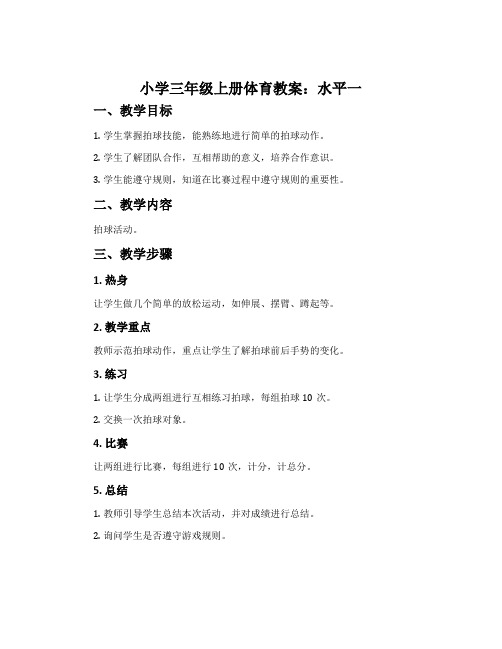 小学三年级上册体育教案：水平一

一、教学目标

1. 学生掌握拍球技能，能熟练地进行简单的拍球动作。

2. 学生了解团队合作，互相帮助的意义，培养合作意识。

3. 学生能遵守规则，知道在比赛过程中遵守规则的重要性。

二、教学内容

拍球活动。

三、教学步骤

1. 热身

让学生做几个简单的放松运动，如伸展、摆臂、蹲起等。

2. 教学重点

教师示范拍球动作，重点让学生了解拍球前后手势的变化。

3. 练习

1. 让学生分成两组进行互相练习拍球，每组拍球 10 次。

2. 交换一次拍球对象。

4. 比赛

让两组进行比赛，每组进行 10 次，计分，计总分。

5. 总结

1. 教师引导学生总结本次活动，并对成绩进行总结。

2. 询问学生是否遵守游戏规则。